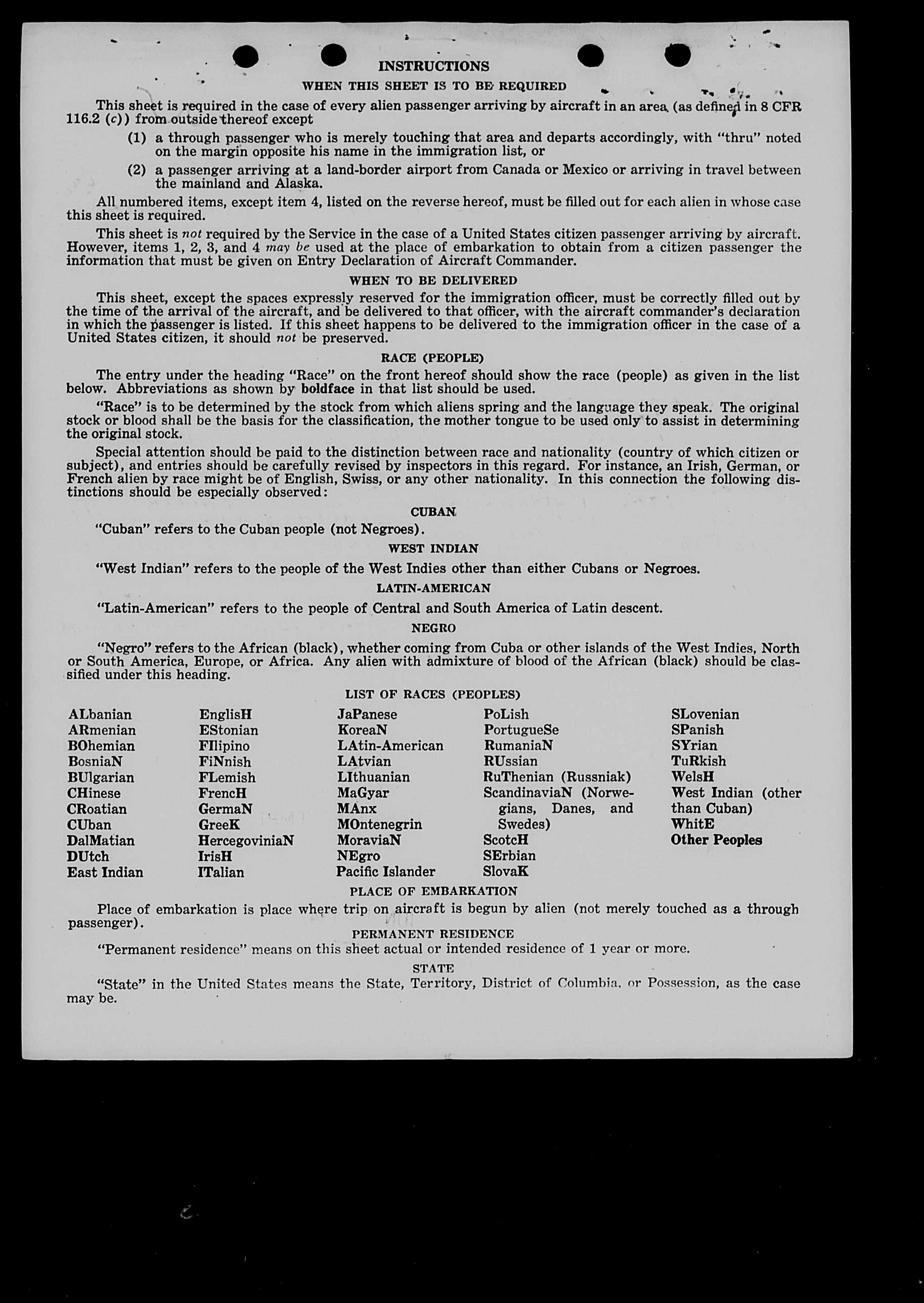 INSTRUCTIONS

WHEN THIS SHEET IS TO BE REQUIRED

This sheet is required in the case of every alien passenger arriving by aircraft in an area (as defined in 8 CFR 116.2 (c)) from outside thereof except

(1) a through passenger who is merely touching that area and departs accordingly, with "thru" noted on the margin opposite his name in the immigration list, or

(2) a passenger arriving at a land-border airport from Canada or Mexico or arriving in travel between the mainland and Alaska.

All numbered items, except item 4, listed on the reverse hereof, must be filled out for each alien in whose case this sheet is required.

This sheet is not required by the Service in the case of a United States citizen passenger arriving by aircraft. However, items 1, 2, 3, and 4 may be used at the place of embarkation to obtain from a citizen passenger the information that must be given on Entry Declaration of Aircraft Commander.

WHEN TO BE DELIVERED

This sheet, except the spaces expressly reserved for the immigration officer, must be correctly filled out by the time of the arrival of the aircraft, and be delivered to that officer, with the aircraft commander's declaration in which the passenger is listed. If this sheet happens to be delivered to the immigration officer in the case of a United States citizen, it should not be preserved.

RACE (PEOPLE)

The entry under the heading "Race" on the front hereof should show the race (people) as given in the list below. Abbreviations as shown by boldface in that list should be used.

"Race" is to be determined by the stock from which aliens spring and the language they speak. The original stock or blood shall be the basis for the classification, the mother tongue to be used only to assist in determining the original stock.

Special attention should be paid to the distinction between race and nationality (country of which citizen or subject), and entries should be carefully revised by inspectors in this regard. For instance, an Irish, German, or French alien by race might be of English, Swiss, or any other nationality. In this connection the following distinctions should be especially observed:

CUBAN

"Cuban" refers to the Cuban people (not Negroes).

WEST INDIAN

"West Indian" refers to the people of the West Indies other than either Cubans or Negroes.

LATIN-AMERICAN

"Latin-American" refers to the people of Central and South America of Latin descent.

NEGRO

"Negro" refers to the African (black), whether coming from Cuba or other islands of the West Indies, North or South America, Europe, or Africa. Any alien with admixture of blood of the African (black) should be classified under this heading.

LIST OF RACES (PEOPLES)

ALbanian
ARmenian
BOhemian
BosniaN
BUlgarian
CHinese
CRoatian
CUban
DalMatian
DUtch
East Indian

EnglisH
EStonian
FIlipino
FiNnish
FLemish
FrencH
GermaN
GreeK
HercegoviniaN
IrisH
ITalian

JaPanese
KoreaN
LAtin-American
LAtvian
LIthuanian
MaGyar
MAnx
MOntenegrin
MoraviaN
NEgro
Pacific Islander

PoLish
PortugueSe
RumaniaN
RUssian
RuThenian (Russniak)
ScandinaviaN (Norwegians, Danes, and Swedes)
ScotcH
SErbian
SlovaK

SLovenian
SPanish
SYrian
TuRkish
WelsH
West Indian (other than Cuban)
WhitE
Other Peoples

PLACE OF EMBARKATION

Place of embarkation is place where trip on aircraft is begun by alien (not merely touched as a through passenger).

PERMANENT RESIDENCE

"Permanent residence" means on this sheet actual or intended residence of 1 year or more.

STATE

"State" in the United States means the State, Territory, District of Columbia, or Possession, as the case may be.